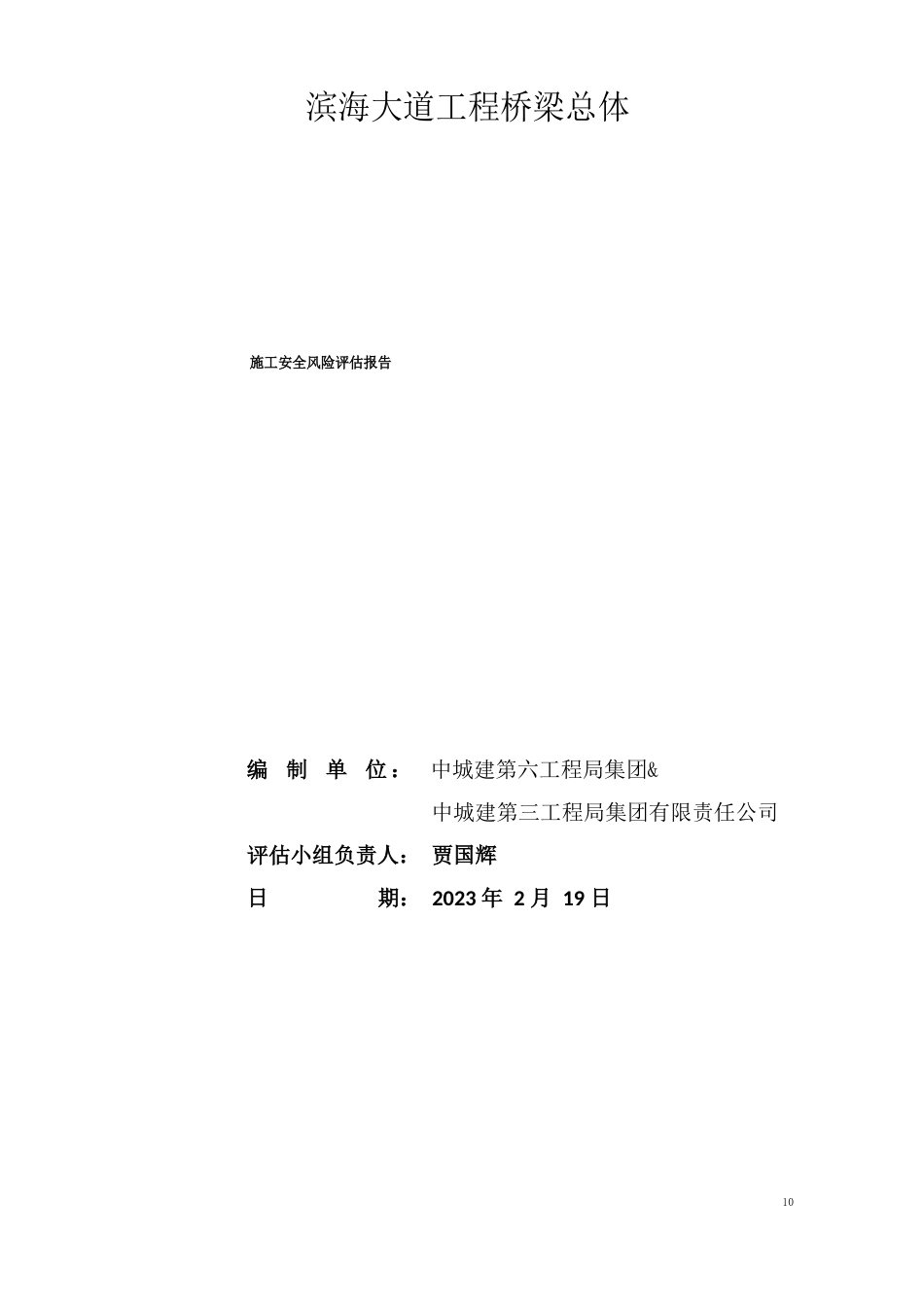 滨海大道工程桥梁总体

施工安全风险评估报告

编 制 单 位： 中城建第六工程局集团&

中城建第三工程局集团有限责任公司

评估小组负责人： 贾国辉

日 期： 2023 年 2 月 19 日

10